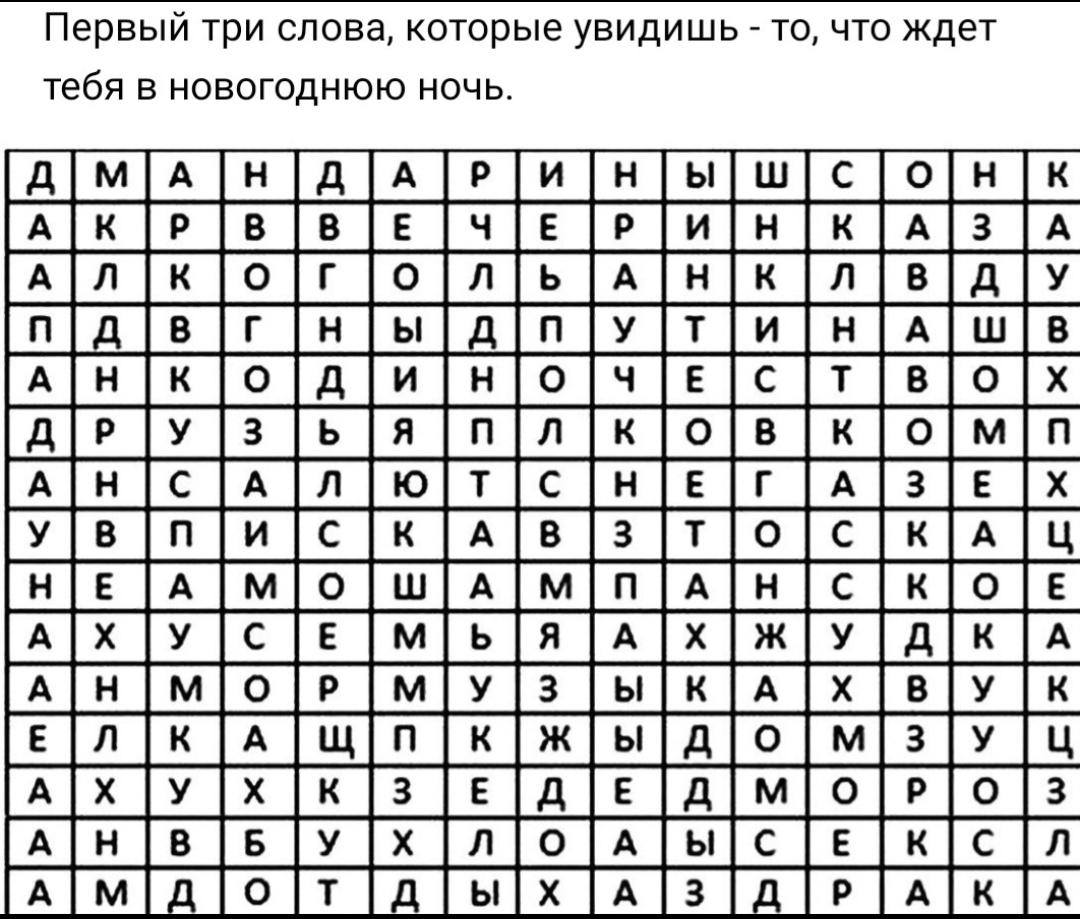 Первый три слова, которые увидишь - то, что ждет тебя в новогоднюю ночь.

| Д | М | А | Н | Д | А | Р | И | Н | Ы | Ш | С | О | Н | К |
|---|---|---|---|---|---|---|---|---|---|---|---|---|---|---|
| А | К | Р | В | В | Е | Ч | Е | Р | И | Н | К | А | З | А |
| А | Л | К | О | Г | О | Л | Ь | А | Н | К | Л | В | Д | У |
| П | Д | В | Г | Н | Ы | Д | П | У | Т | И | Н | А | Ш | В |
| А | Н | К | О | Д | И | Н | О | Ч | Е | С | Т | В | О | Х |
| Д | Р | У | З | Ь | Я | П | Л | К | О | В | К | О | М | П |
| А | Н | С | А | Л | Ю | Т | С | Н | Е | Г | А | З | Е | Х |
| У | В | П | И | С | К | А | В | З | Т | О | С | К | А | Ц |
| Н | Е | А | М | О | Ш | А | М | П | А | Н | С | К | О | Е |
| А | Х | У | С | Е | М | Ь | Я | А | Х | Ж | У | Д | К | А |
| А | Н | М | О | Р | М | У | З | Ы | К | А | Х | В | У | К |
| Е | Л | К | А | Щ | П | К | Ж | Ы | Д | О | М | З | У | Ц |
| А | Х | У | Х | К | З | Е | Д | Е | Д | М | О | Р | О | З |
| А | Н | В | Б | У | Х | Л | О | А | Ы | С | Е | К | С | Л |
| А | М | Д | О | Т | Д | Ы | Х | А | З | Д | Р | А | К | А |